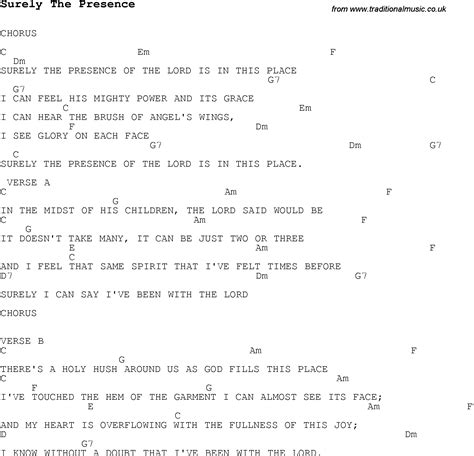 Surely The Presence

from www.traditionalmusic.co.uk

CHORUS

C Em F
Dm
SURELY THE PRESENCE OF THE LORD IS IN THIS PLACE
G7 C
G7
I CAN FEEL HIS MIGHTY POWER AND ITS GRACE
C Em
I CAN HEAR THE BRUSH OF ANGEL'S WINGS,
F Dm
I SEE GLORY ON EACH FACE
G7 Dm G7
C
SURELY THE PRESENCE OF THE LORD IS IN THIS PLACE.

VERSE A
C Am F
G
IN THE MIDST OF HIS CHILDREN, THE LORD SAID WOULD BE
C Am F
G
IT DOESN'T TAKE MANY, IT CAN BE JUST TWO OR THREE
E Am F
C
AND I FEEL THAT SAME SPIRIT THAT I'VE FELT TIMES BEFORE
D7 Dm G7
SURELY I CAN SAY I'VE BEEN WITH THE LORD

CHORUS

VERSE B
C Am F
G
THERE'S A HOLY HUSH AROUND US AS GOD FILLS THIS PLACE
C Am
F G
I'VE TOUCHED THE HEM OF THE GARMENT I CAN ALMOST SEE ITS FACE;
E Am F
C
AND MY HEART IS OVERFLOWING WITH THE FULLNESS OF THIS JOY;
D Dm
G7
I KNOW WITHOUT A DOUBT THAT I'VE BEEN WITH THE LORD.